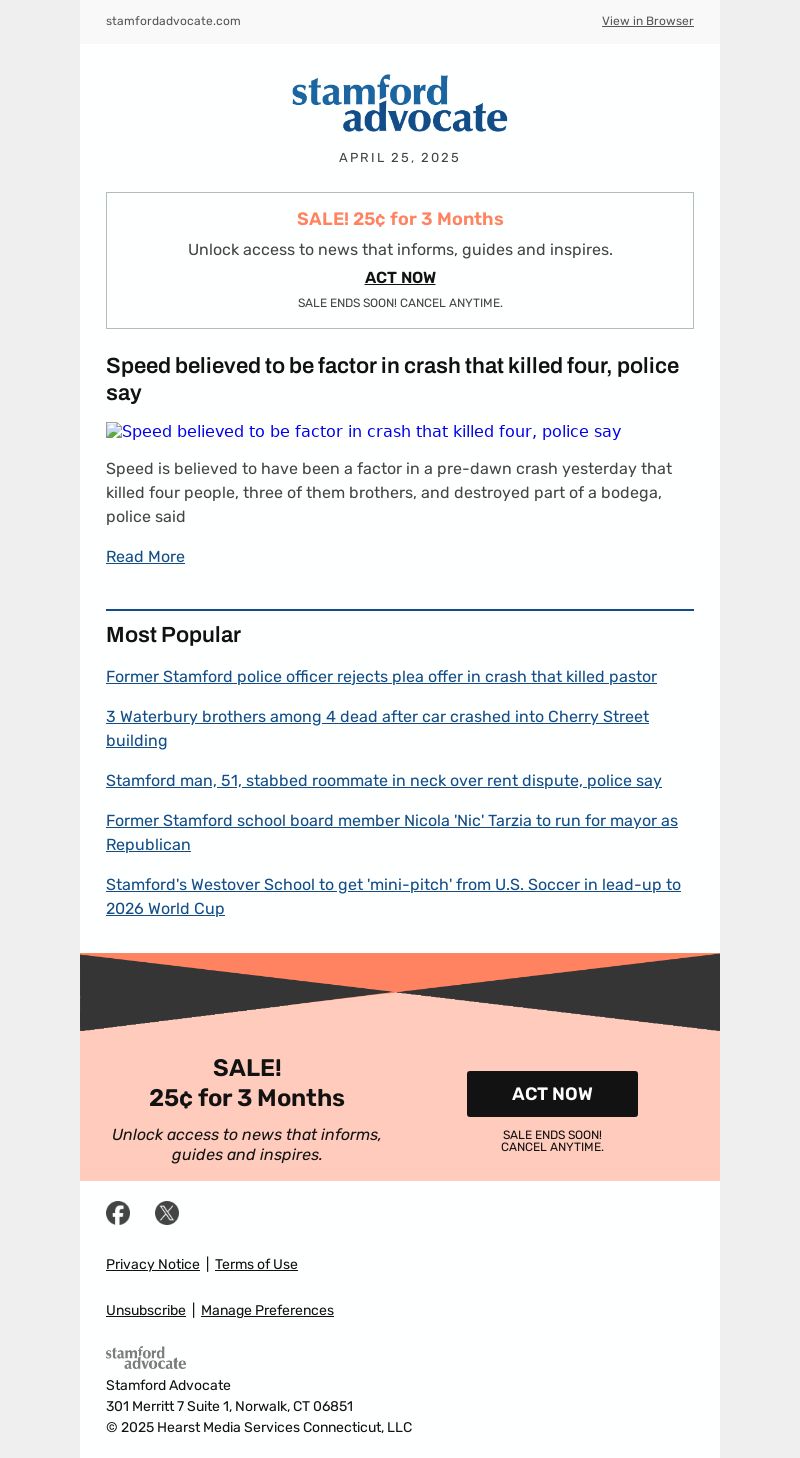 stamfordadvocate.com

View in Browser

stamford advocate

APRIL 25, 2025

SALE! 25¢ for 3 Months

Unlock access to news that informs, guides and inspires.

ACT NOW

SALE ENDS SOON! CANCEL ANYTIME.

Speed believed to be factor in crash that killed four, police say

Speed believed to be factor in crash that killed four, police say

Speed is believed to have been a factor in a pre-dawn crash yesterday that killed four people, three of them brothers, and destroyed part of a bodega, police said

Read More

Most Popular

Former Stamford police officer rejects plea offer in crash that killed pastor

3 Waterbury brothers among 4 dead after car crashed into Cherry Street building

Stamford man, 51, stabbed roommate in neck over rent dispute, police say

Former Stamford school board member Nicola 'Nic' Tarzia to run for mayor as Republican

Stamford's Westover School to get 'mini-pitch' from U.S. Soccer in lead-up to 2026 World Cup

SALE!
25¢ for 3 Months

Unlock access to news that informs, guides and inspires.

ACT NOW

SALE ENDS SOON!
CANCEL ANYTIME.

Privacy Notice | Terms of Use

Unsubscribe | Manage Preferences

stamford advocate

Stamford Advocate
301 Merritt 7 Suite 1, Norwalk, CT 06851
© 2025 Hearst Media Services Connecticut, LLC